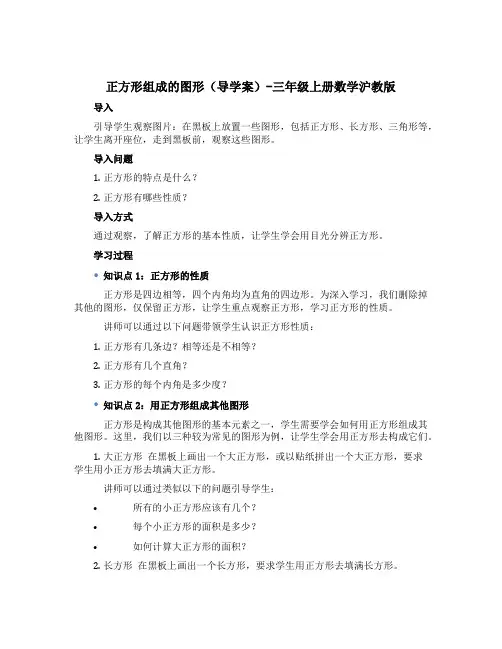 正方形组成的图形（导学案）-三年级上册数学沪教版

导入

引导学生观察图片：在黑板上放置一些图形，包括正方形、长方形、三角形等，让学生离开座位，走到黑板前，观察这些图形。

导入问题

1. 正方形的特点是什么？

2. 正方形有哪些性质？

导入方式

通过观察，了解正方形的基本性质，让学生学会用目光分辨正方形。

学习过程

• 知识点 1：正方形的性质

正方形是四边相等，四个内角均为直角的四边形。为深入学习，我们删除掉其他的图形，仅保留正方形，让学生重点观察正方形，学习正方形的性质。

讲师可以通过以下问题带领学生认识正方形性质：

1. 正方形有几条边？相等还是不相等？

2. 正方形有几个直角？

3. 正方形的每个内角是多少度？

• 知识点 2：用正方形组成其他图形

正方形是构成其他图形的基本元素之一，学生需要学会如何用正方形组成其他图形。这里，我们以三种较为常见的图形为例，让学生学会用正方形去构成它们。

1. 大正方形 在黑板上画出一个大正方形，或以贴纸拼出一个大正方形，要求学生用小正方形去填满大正方形。

讲师可以通过类似以下的问题引导学生：

• 所有的小正方形应该有几个？

• 每个小正方形的面积是多少？

• 如何计算大正方形的面积？

2. 长方形 在黑板上画出一个长方形，要求学生用正方形去填满长方形。